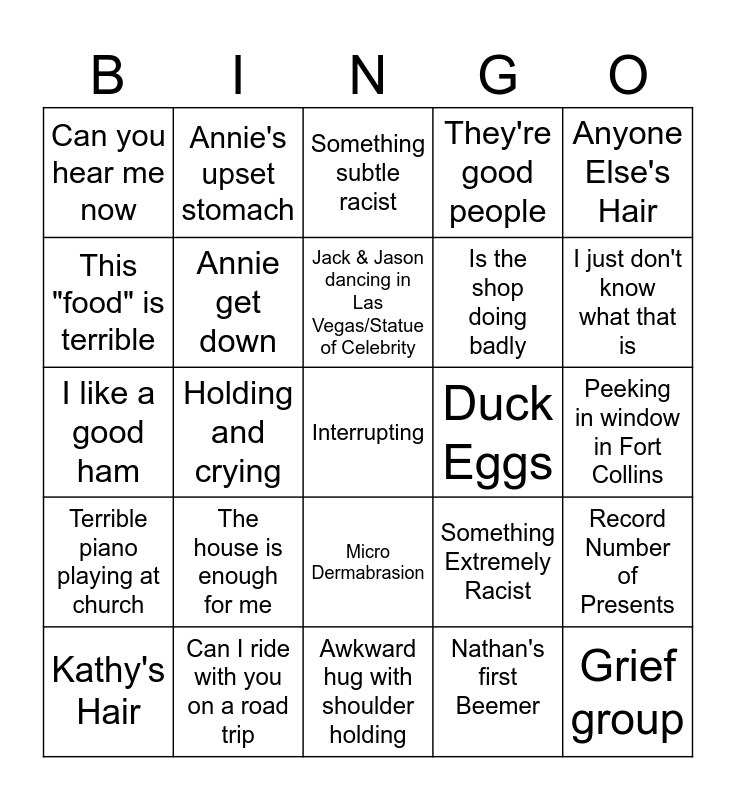 | B | I | N | G | O |
|---|---|---|---|---|
| Can you hear me now | Annie's upset stomach | Something subtle racist | They're good people | Anyone Else's Hair |
| This "food" is terrible | Annie get down | Jack & Jason dancing in Las Vegas/Statue of Celebrity | Is the shop doing badly | I just don't know what that is |
| I like a good ham | Holding and crying | Interrupting | Duck Eggs | Peeking in window in Fort Collins |
| Terrible piano playing at church | The house is enough for me | Micro Dermabrasion | Something Extremely Racist | Record Number of Presents |
| Kathy's Hair | Can I ride with you on a road trip | Awkward hug with shoulder holding | Nathan's first Beemer | Grief group |